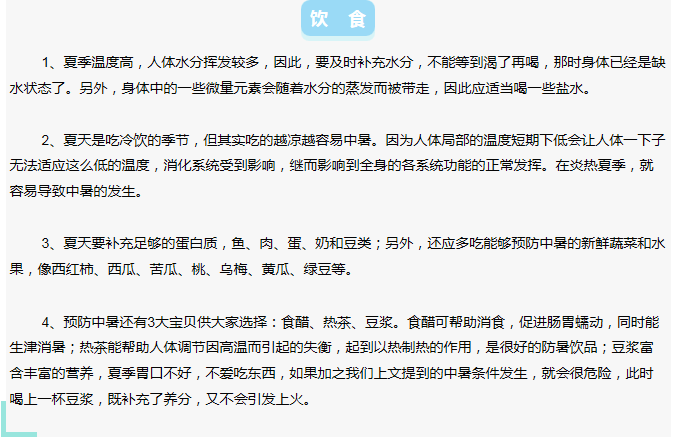 饮 食

1、夏季温度高，人体水分挥发较多，因此，要及时补充水分，不能等到渴了再喝，那时身体已经是缺水状态了。另外，身体中的一些微量元素会随着水分的蒸发而被带走，因此应适当喝一些盐水。

2、夏天是吃冷饮的季节，但其实吃的越凉越容易中暑。因为人体局部的温度短期下低会让人体一下子无法适应这么低的温度，消化系统受到影响，继而影响到全身的各系统功能的正常发挥。在炎热夏季，就容易导致中暑的发生。

3、夏天要补充足够的蛋白质，鱼、肉、蛋、奶和豆类；另外，还应多吃能够预防中暑的新鲜蔬菜和水果，像西红柿、西瓜、苦瓜、桃、乌梅、黄瓜、绿豆等。

4、预防中暑还有3大宝贝供大家选择：食醋、热茶、豆浆。食醋可帮助消食，促进肠胃蠕动，同时能生津消暑；热茶能帮助人体调节因高温而引起的失衡，起到以热制热的作用，是很好的防暑饮品；豆浆富含丰富的营养，夏季胃口不好，不爱吃东西，如果加之我们上文提到的中暑条件发生，就会很危险，此时喝上一杯豆浆，既补充了养分，又不会引发上火。